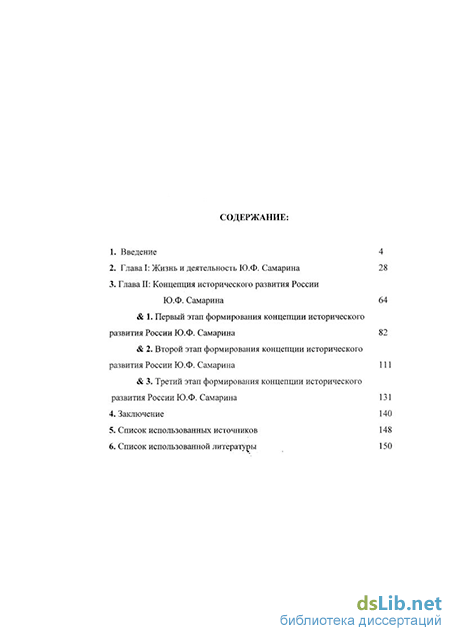 СОДЕРЖАНИЕ:

1. Введение 4

2. Глава I: Жизнь и деятельность Ю.Ф. Самарина 28

3. Глава II: Концепция исторического развития России Ю.Ф. Самарина 64

& 1. Первый этап формирования концепции исторического развития России Ю.Ф. Самарина 82

& 2. Второй этап формирования концепции исторического развития России Ю.Ф. Самарина 111

& 3. Третий этап формирования концепции исторического развития России Ю.Ф. Самарина 131

4. Заключение 140

5. Список использованных источников 148

6. Список использованной литературы 150

dsLib.net
библиотека диссертаций